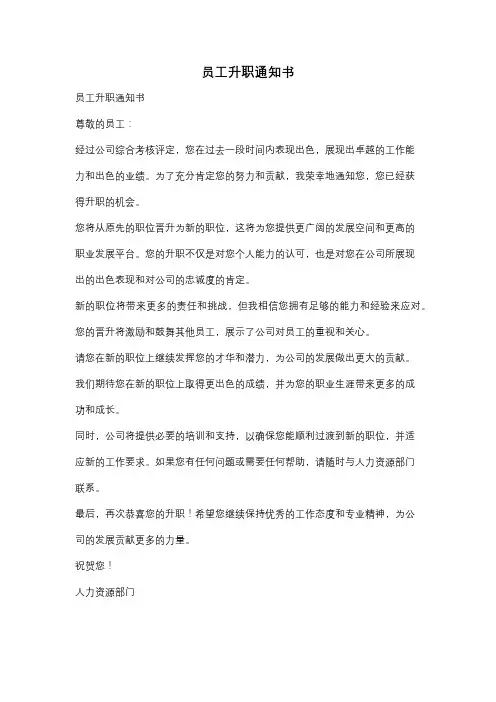 员工升职通知书

员工升职通知书

尊敬的员工：

经过公司综合考核评定，您在过去一段时间内表现出色，展现出卓越的工作能力和出色的业绩。为了充分肯定您的努力和贡献，我荣幸地通知您，您已经获得升职的机会。

您将从原先的职位晋升为新的职位，这将为您提供更广阔的发展空间和更高的职业发展平台。您的升职不仅是对您个人能力的认可，也是对您在公司所展现出的出色表现和对公司的忠诚度的肯定。

新的职位将带来更多的责任和挑战，但我相信您拥有足够的能力和经验来应对。

您的晋升将激励和鼓舞其他员工，展示了公司对员工的重视和关心。

请您在新的职位上继续发挥您的才华和潜力，为公司的发展做出更大的贡献。

我们期待您在新的职位上取得更出色的成绩，并为您的职业生涯带来更多的成功和成长。

同时，公司将提供必要的培训和支持，以确保您能顺利过渡到新的职位，并适应新的工作要求。如果您有任何问题或需要任何帮助，请随时与人力资源部门联系。

最后，再次恭喜您的升职！希望您继续保持优秀的工作态度和专业精神，为公司的发展贡献更多的力量。

祝贺您！

人力资源部门